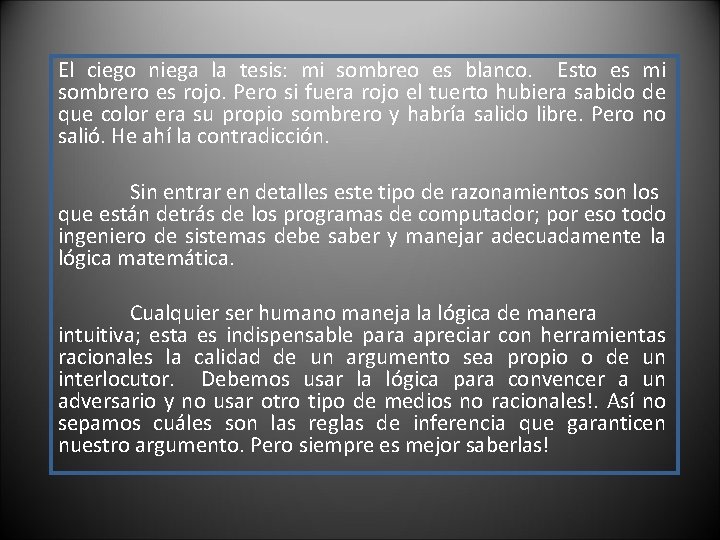 El ciego niega la tesis: mi sombreo es blanco. Esto es mi sombrero es rojo. Pero si fuera rojo el tuerto hubiera sabido de que color era su propio sombrero y habría salido libre. Pero no salió. He ahí la contradicción.

Sin entrar en detalles este tipo de razonamientos son los que están detrás de los programas de computador; por eso todo ingeniero de sistemas debe saber y manejar adecuadamente la lógica matemática.

Cualquier ser humano maneja la lógica de manera intuitiva; esta es indispensable para apreciar con herramientas racionales la calidad de un argumento sea propio o de un interlocutor. Debemos usar la lógica para convencer a un adversario y no usar otro tipo de medios no racionales!. Así no sepamos cuáles son las reglas de inferencia que garanticen nuestro argumento. Pero siempre es mejor saberlas!